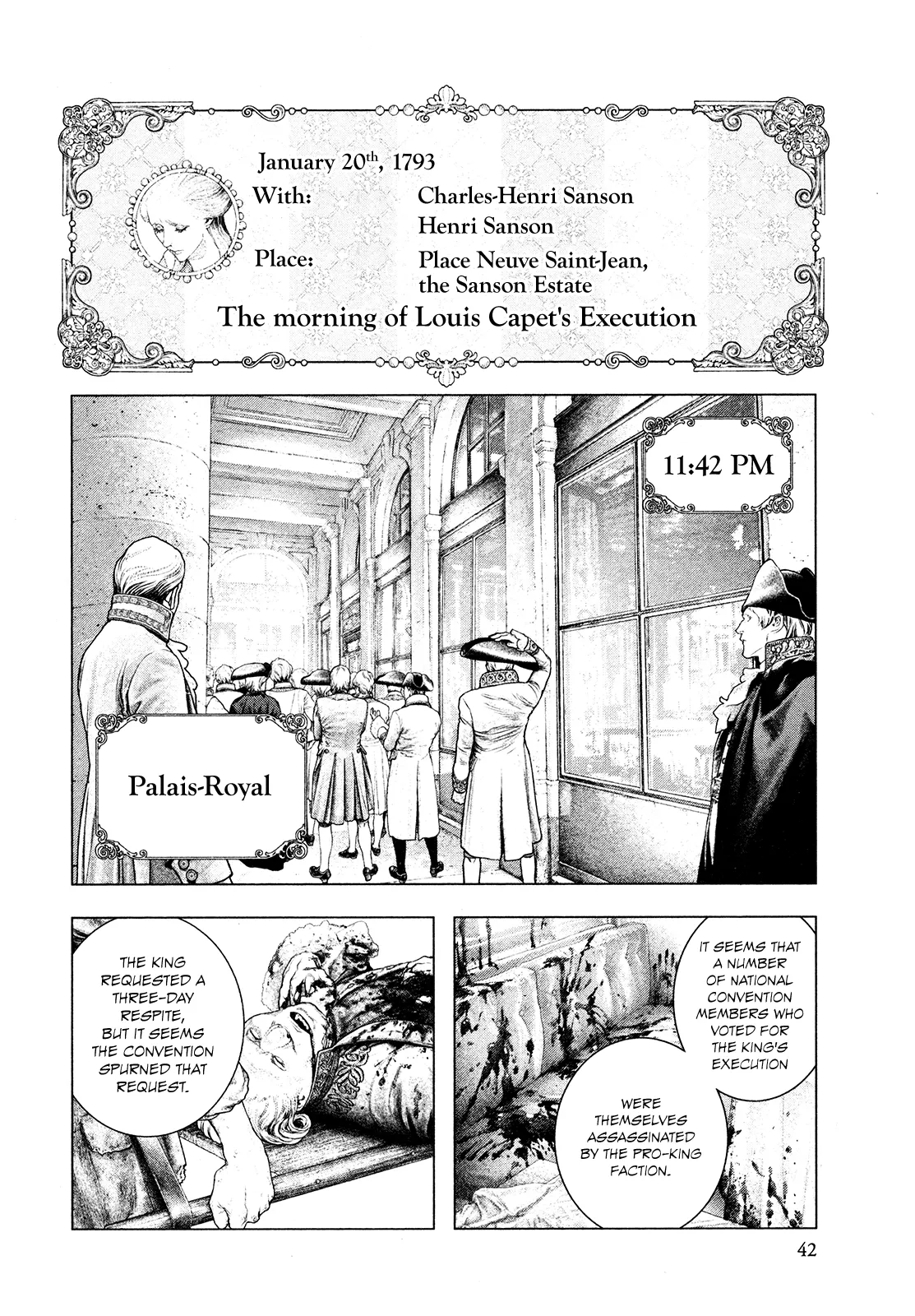 January 20$^{th}$, 1793
With: Charles-Henri Sanson
Henri Sanson
Place: Place Neuve Saint-Jean, the Sanson Estate
The morning of Louis Capet's Execution

11:42 PM

Palais-Royal

THE KING REQUESTED A THREE-DAY RESPITE, BUT IT SEEMS THE CONVENTION SPURNED THAT REQUEST.

IT SEEMS THAT A NUMBER OF NATIONAL CONVENTION MEMBERS WHO VOTED FOR THE KING'S EXECUTION

WERE THEMSELVES ASSASSINATED BY THE PRO-KING FACTION.

42